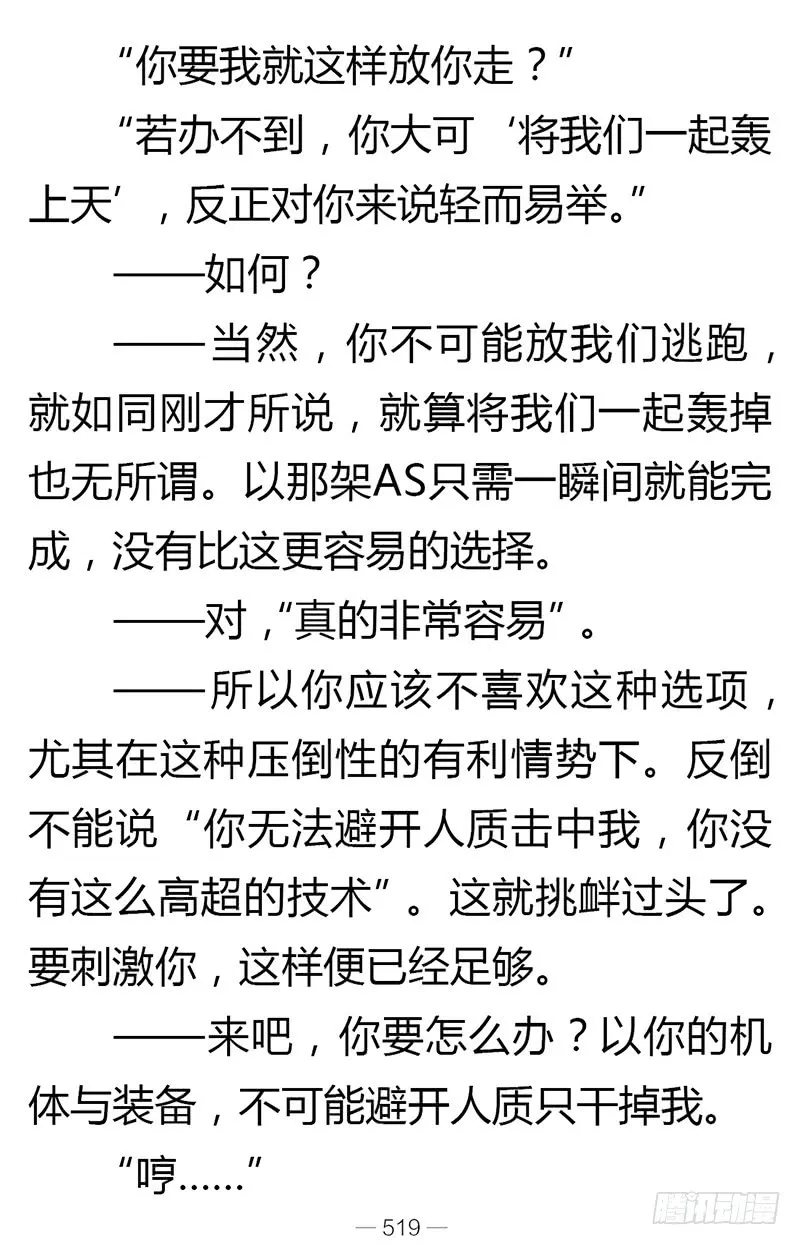 “你要我就这样放你走？”

“若办不到，你大可‘将我们一起轰上天’，反正对你来说轻而易举。”

——如何？

——当然，你不可能放我们逃跑，就如同刚才所说，就算将我们一起轰掉也无所谓。以那架AS只需一瞬间就能完成，没有比这更容易的选择。

——对，“真的非常容易”。

——所以你应该不喜欢这种选项，尤其在这种压倒性的有利情势下。反倒不能说“你无法避开人质击中我，你没有这么高超的技术”。这就挑衅过头了。要刺激你，这样便已经足够。

——来吧，你要怎么办？以你的机体与装备，不可能避开人质只干掉我。

“哼……”

— 519 —

腾讯动漫